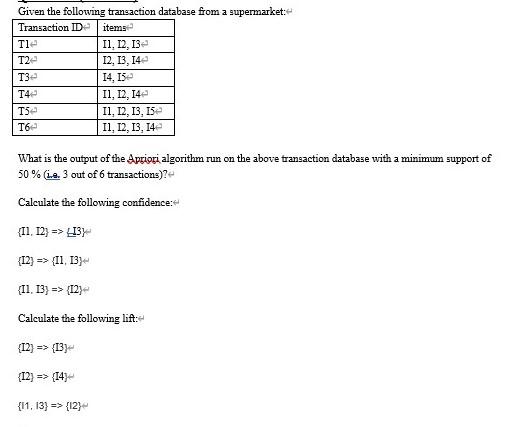 Given the following transaction database from a supermarket:

| Transaction ID | items |
|---|---|
| T1 | I1, I2, I3 |
| T2 | I2, I3, I4 |
| T3 | I4, I5 |
| T4 | I1, I2, I4 |
| T5 | I1, I2, I3, I5 |
| T6 | I1, I2, I3, I4 |

What is the output of the Apriori algorithm run on the above transaction database with a minimum support of 50 % (i.e. 3 out of 6 transactions)?

Calculate the following confidence:

{I1, I2} => {I3}

{I2} => {I1, I3}

{I1, I3} => {I2}

Calculate the following lift:

{I2} => {I3}

{I2} => {I4}

{I1, I3} => {I2}